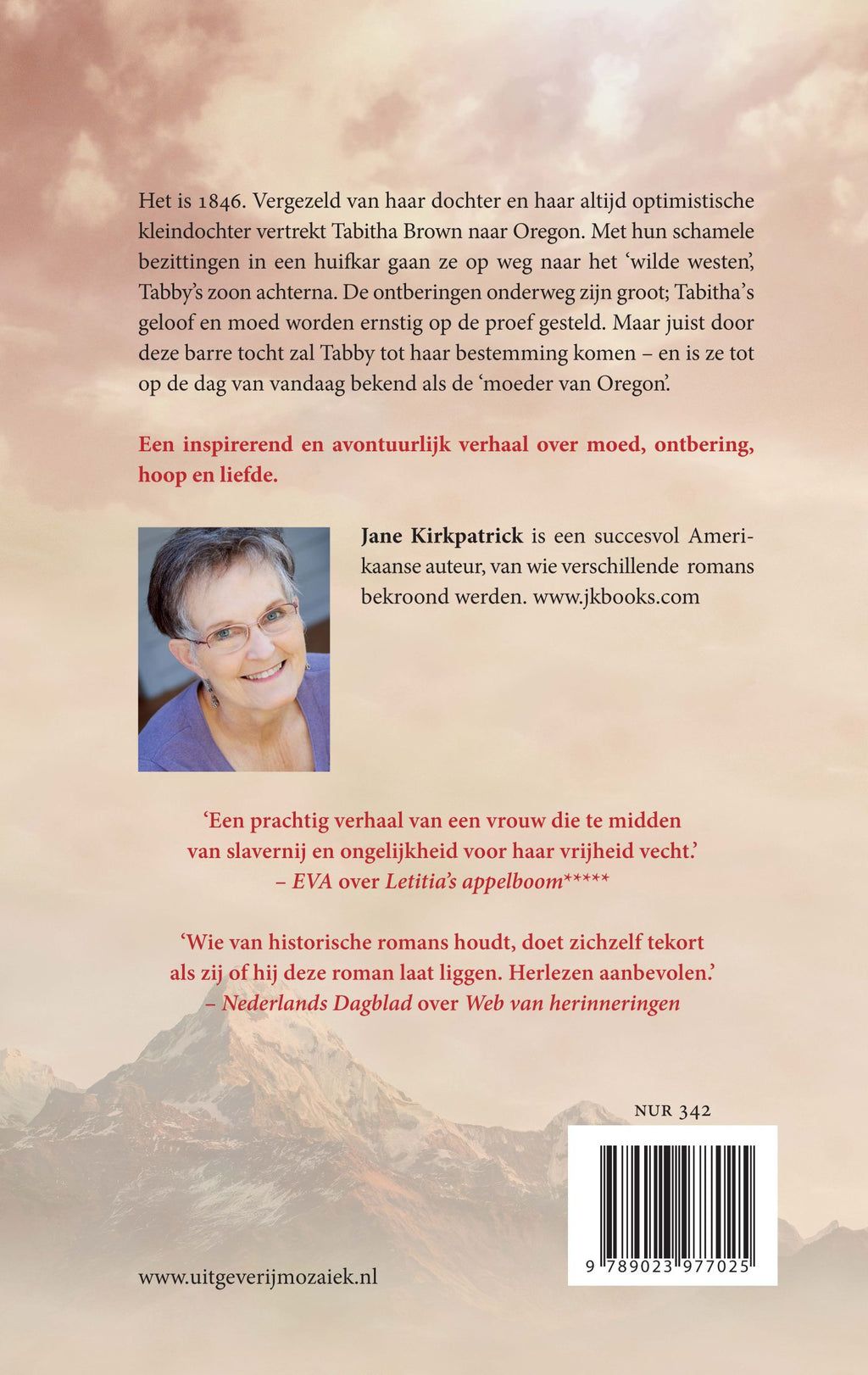 Het is 1846. Vergezeld van haar dochter en haar altijd optimistische kleindochter vertrekt Tabitha Brown naar Oregon. Met hun schamele bezittingen in een huifkar gaan ze op weg naar het 'wilde westen', Tabby's zoon achterna. De ontberingen onderweg zijn groot; Tabitha's geloof en moed worden ernstig op de proef gesteld. Maar juist door deze barre tocht zal Tabby tot haar bestemming komen – en is ze tot op de dag van vandaag bekend als de 'moeder van Oregon'.

Een inspirerend en avontuurlijk verhaal over moed, ontbering, hoop en liefde.

Jane Kirkpatrick is een succesvol Amerikaanse auteur, van wie verschillende romans bekroond werden. www.jkbooks.com

'Een prachtig verhaal van een vrouw die te midden van slavernij en ongelijkheid voor haar vrijheid vecht.'
– EVA over Letitia's appelboom*****

'Wie van historische romans houdt, doet zichzelf tekort als zij of hij deze roman laat liggen. Herlezen aanbevolen.'
– Nederlands Dagblad over Web van herinneringen

NUR 342

9 789023 977025

www.uitgeverijmozaiek.nl